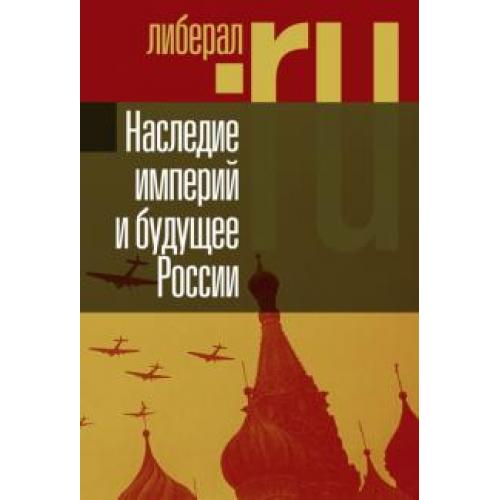 либерал .ru

Наследие империй и будущее России